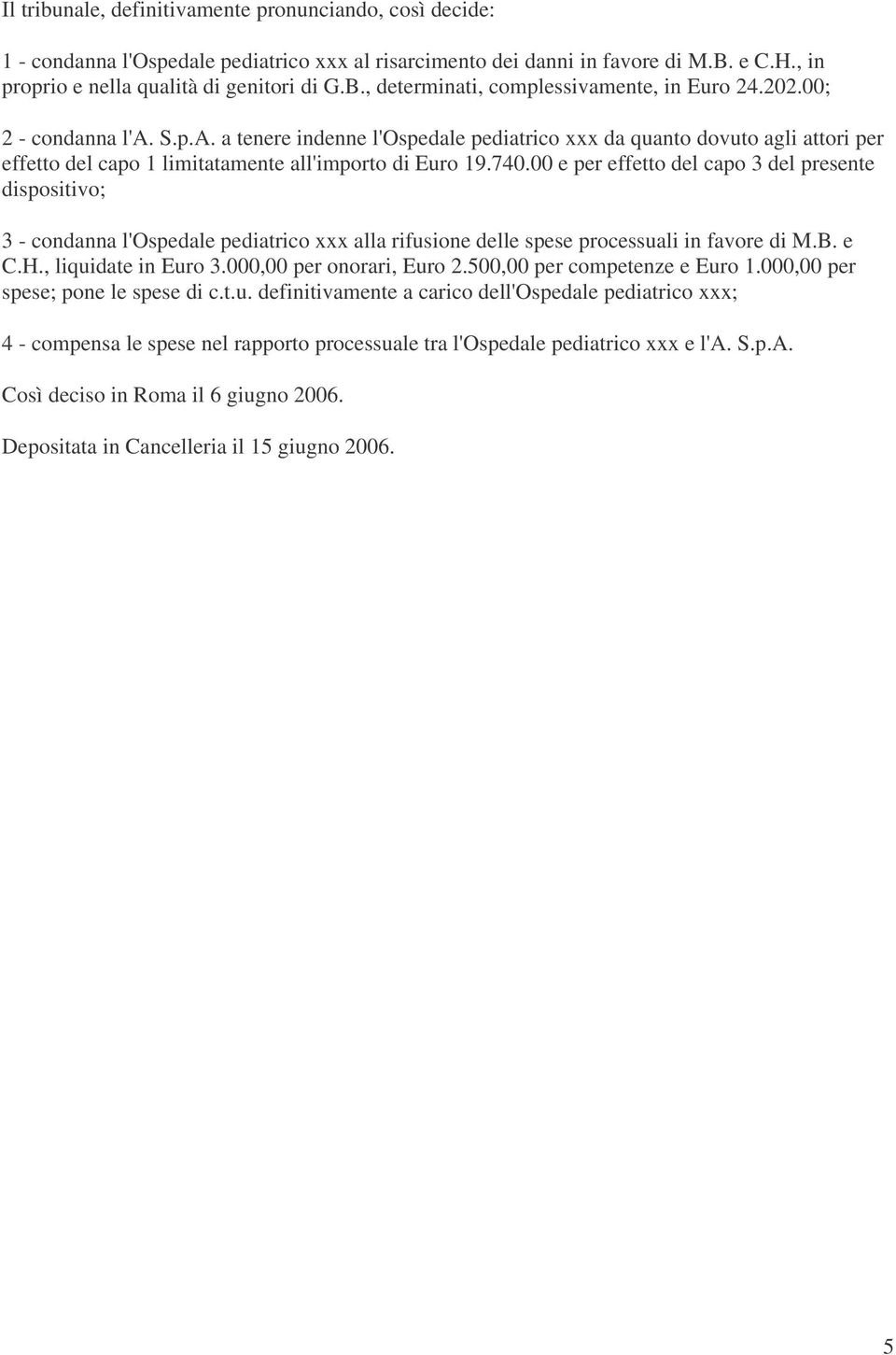 Il tribunale, definitivamente pronunciando, così decide:

1 - condanna l'Ospedale pediatrico xxx al risarcimento dei danni in favore di M.B. e C.H., in proprio e nella qualità di genitori di G.B., determinati, complessivamente, in Euro 24.202.00;

2 - condanna l'A. S.p.A. a tenere indenne l'Ospedale pediatrico xxx da quanto dovuto agli attori per effetto del capo 1 limitatamente all'importo di Euro 19.740.00 e per effetto del capo 3 del presente dispositivo;

3 - condanna l'Ospedale pediatrico xxx alla rifusione delle spese processuali in favore di M.B. e C.H., liquidate in Euro 3.000,00 per onorari, Euro 2.500,00 per competenze e Euro 1.000,00 per spese; pone le spese di c.t.u. definitivamente a carico dell'Ospedale pediatrico xxx;

4 - compensa le spese nel rapporto processuale tra l'Ospedale pediatrico xxx e l'A. S.p.A.

Così deciso in Roma il 6 giugno 2006.

Depositata in Cancelleria il 15 giugno 2006.

5